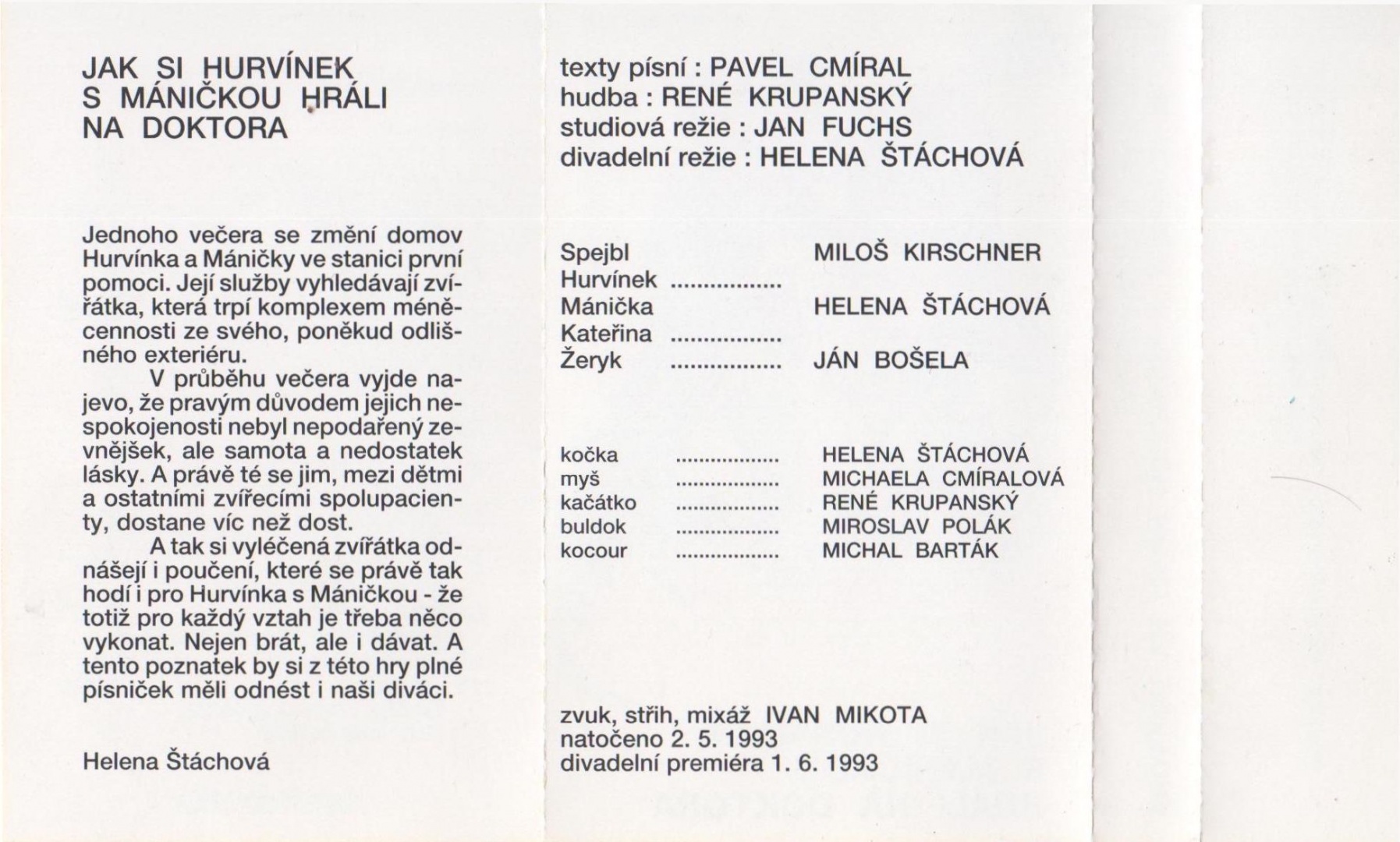 JAK SI HURVÍNEK S MÁNIČKOU HRÁLI NA DOKTORA

Jednoho večera se změní domov Hurvínka a Máničky ve stanici první pomoci. Její služby vyhledávají zvířátka, která trpí komplexem méněcennosti ze svého, poněkud odlišného exteriéru.

V průběhu večera vyjde najevo, že pravým důvodem jejich nespokojenosti nebyl nepodařený zevnějšek, ale samota a nedostatek lásky. A právě té se jim, mezi dětmi a ostatními zvířecími spolupacienty, dostane víc než dost.

A tak si vyléčená zvířátka odnášejí i poučení, které se právě tak hodí i pro Hurvínka s Máničkou - že totiž pro každý vztah je třeba něco vykonat. Nejen brát, ale i dávat. A tento poznatek by si z této hry plné písniček měli odnést i naši diváci.

Helena Štáchová

texty písní : PAVEL CMÍRAL
hudba : RENÉ KRUPANSKÝ
studiová režie : JAN FUCHS
divadelní režie : HELENA ŠTÁCHOVÁ

Spejbl MILOŠ KIRSCHNER
Hurvínek ................
Mánička HELENA ŠTÁCHOVÁ
Kateřina ................
Žeryk ................ JÁN BOŠELA

kočka ................ HELENA ŠTÁCHOVÁ
myš ................ MICHAELA CMÍRALOVÁ
kačátko ................ RENÉ KRUPANSKÝ
buldok ................ MIROSLAV POLÁK
kocour ................ MICHAL BARTÁK

zvuk, střih, mixáž IVAN MIKOTA
natočeno 2. 5. 1993
divadelní premiéra 1. 6. 1993